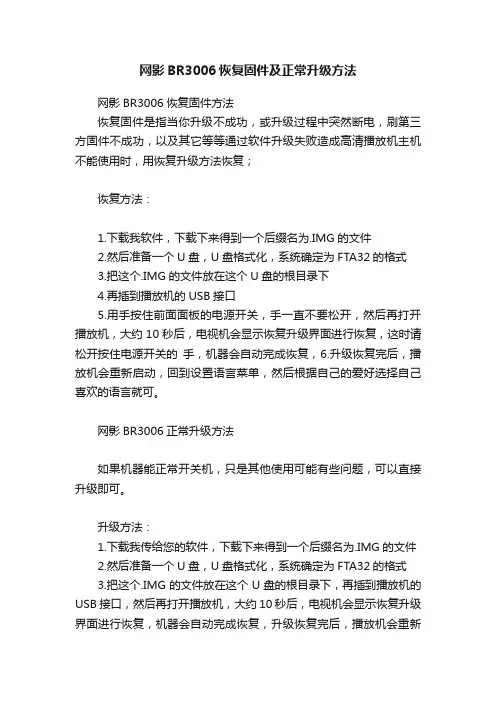 网影 BR3006 恢复固件及正常升级方法

网影 BR3006 恢复固件方法

恢复固件是指当你升级不成功，或升级过程中突然断电，刷第三方固件不成功，以及其它等等通过软件升级失败造成高清播放机主机不能使用时，用恢复升级方法恢复；

恢复方法：

1.下载我软件，下载下来得到一个后缀名为.IMG 的文件
2.然后准备一个 U 盘，U 盘格式化，系统确定为 FTA32 的格式
3.把这个.IMG 的文件放在这个 U 盘的根目录下
4.再插到播放机的 USB 接口
5.用手按住前面面板的电源开关，手一直不要松开，然后再打开播放机，大约 10 秒后，电视机会显示恢复升级界面进行恢复，这时请松开按住电源开关的 手，机器会自动完成恢复，6.升级恢复完后，播放机会重新启动，回到设置语言菜单，然后根据自己的爱好选择自己喜欢的语言就可。

网影 BR3006 正常升级方法

如果机器能正常开关机，只是其他使用可能有些问题，可以直接升级即可。

升级方法：
1.下载我传给您的软件，下载下来得到一个后缀名为.IMG 的文件
2.然后准备一个 U 盘，U 盘格式化，系统确定为 FTA32 的格式
3.把这个.IMG 的文件放在这个 U 盘的根目录下，再插到播放机的 USB 接口，然后再打开播放机，大约 10 秒后，电视机会显示恢复升级界面进行恢复，机器会自动完成恢复，升级恢复完后，播放机会重新